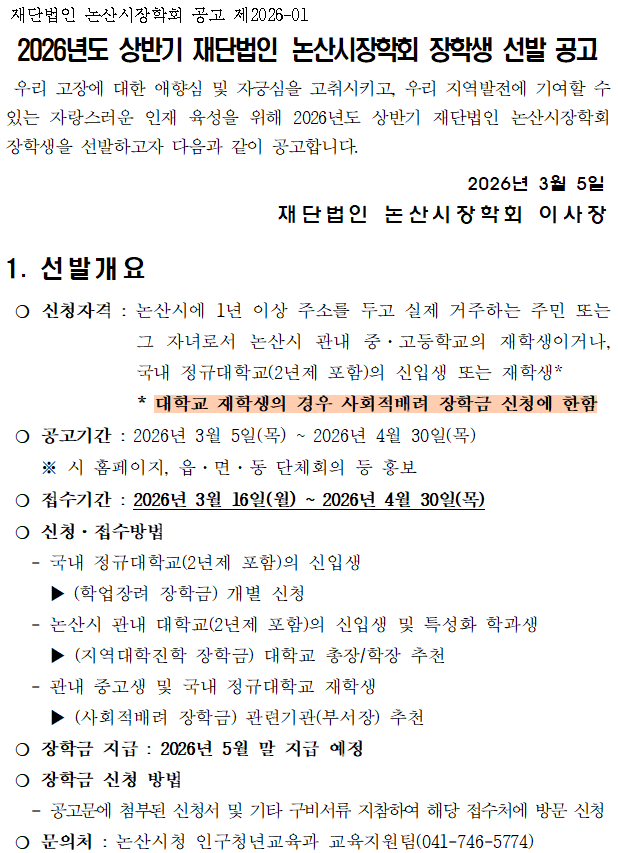 재단법인 논산시장학회 공고 제2026-01

2026년도 상반기 재단법인 논산시장학회 장학생 선발 공고

우리 고장에 대한 애향심 및 자긍심을 고취시키고, 우리 지역발전에 기여할 수 있는 자랑스러운 인재 육성을 위해 2026년도 상반기 재단법인 논산시장학회 장학생을 선발하고자 다음과 같이 공고합니다.

2026년 3월 5일

재단법인 논산시장학회 이사장

1. 선발개요

○ 신청자격 : 논산시에 1년 이상 주소를 두고 실제 거주하는 주민 또는 그 자녀로서 논산시 관내 중·고등학교의 재학생이거나, 국내 정규대학교(2년제 포함)의 신입생 또는 재학생*

* 대학교 재학생의 경우 사회적배려 장학금 신청에 한함

○ 공고기간 : 2026년 3월 5일(목) ~ 2026년 4월 30일(목)

※ 시 홈페이지, 읍·면·동 단체회의 등 홍보

○ 접수기간 : 2026년 3월 16일(월) ~ 2026년 4월 30일(목)

○ 신청·접수방법

- 국내 정규대학교(2년제 포함)의 신입생

▶ (학업장려 장학금) 개별 신청

- 논산시 관내 대학교(2년제 포함)의 신입생 및 특성화 학과생

▶ (지역대학진학 장학금) 대학교 총장/학장 추천

- 관내 중고생 및 국내 정규대학교 재학생

▶ (사회적배려 장학금) 관련기관(부서장) 추천

○ 장학금 지급 : 2026년 5월 말 지급 예정

○ 장학금 신청 방법

- 공고문에 첨부된 신청서 및 기타 구비서류 지참하여 해당 접수처에 방문 신청

○ 문의처 : 논산시청 인구청년교육과 교육지원팀(041-746-5774)